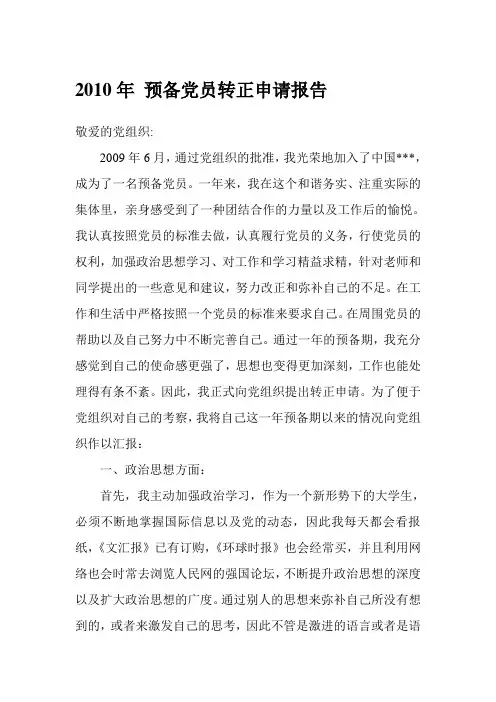 2010 年 预备党员转正申请报告

敬爱的党组织:

2009 年 6 月，通过党组织的批准，我光荣地加入了中国***，成为了一名预备党员。一年来，我在这个和谐务实、注重实际的集体里，亲身感受到了一种团结合作的力量以及工作后的愉悦。我认真按照党员的标准去做，认真履行党员的义务，行使党员的权利，加强政治思想学习、对工作和学习精益求精，针对老师和同学提出的一些意见和建议，努力改正和弥补自己的不足。在工作和生活中严格按照一个党员的标准来要求自己。在周围党员的帮助以及自己努力中不断完善自己。通过一年的预备期，我充分感觉到自己的使命感更强了，思想也变得更加深刻，工作也能处理得有条不紊。因此，我正式向党组织提出转正申请。为了便于党组织对自己的考察，我将自己这一年预备期以来的情况向党组织作以汇报：

一、政治思想方面：

首先，我主动加强政治学习，作为一个新形势下的大学生，必须不断地掌握国际信息以及党的动态，因此我每天都会看报纸，《文汇报》已有订购，《环球时报》也会经常买，并且利用网络也会时常去浏览人民网的强国论坛，不断提升政治思想的深度以及扩大政治思想的广度。通过别人的思想来弥补自己所没有想到的，或者来激发自己的思考，因此不管是激进的语言或者是语